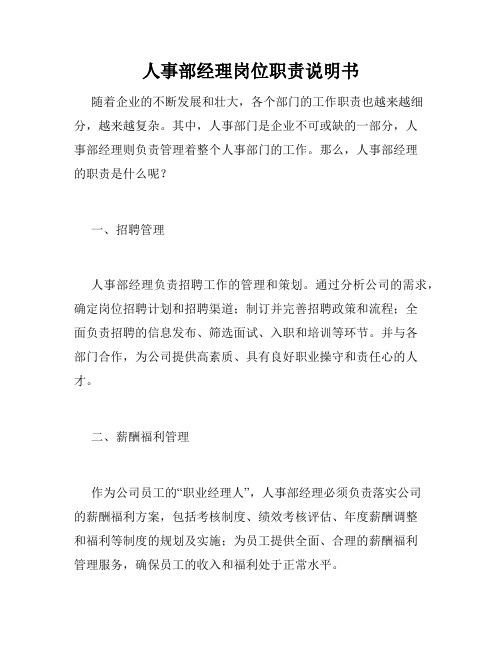 人事部经理岗位职责说明书

随着企业的不断发展和壮大，各个部门的工作职责也越来越细分，越来越复杂。其中，人事部门是企业不可或缺的一部分，人事部经理则负责管理着整个人事部门的工作。那么，人事部经理的职责是什么呢？

一、招聘管理

人事部经理负责招聘工作的管理和策划。通过分析公司的需求，确定岗位招聘计划和招聘渠道；制订并完善招聘政策和流程；全面负责招聘的信息发布、筛选面试、入职和培训等环节。并与各部门合作，为公司提供高素质、具有良好职业操守和责任心的人才。

二、薪酬福利管理

作为公司员工的“职业经理人”，人事部经理必须负责落实公司的薪酬福利方案，包括考核制度、绩效考核评估、年度薪酬调整和福利等制度的规划及实施；为员工提供全面、合理的薪酬福利管理服务，确保员工的收入和福利处于正常水平。